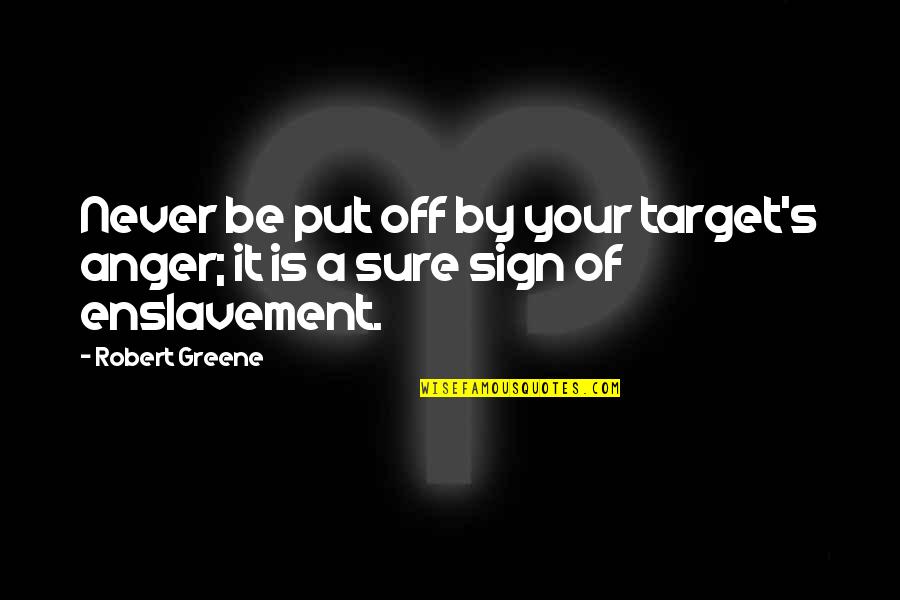 Never be put off by your target's anger; it is a sure sign of enslavement.

- Robert Greene

WISEFAMOUSQUOTES.COM